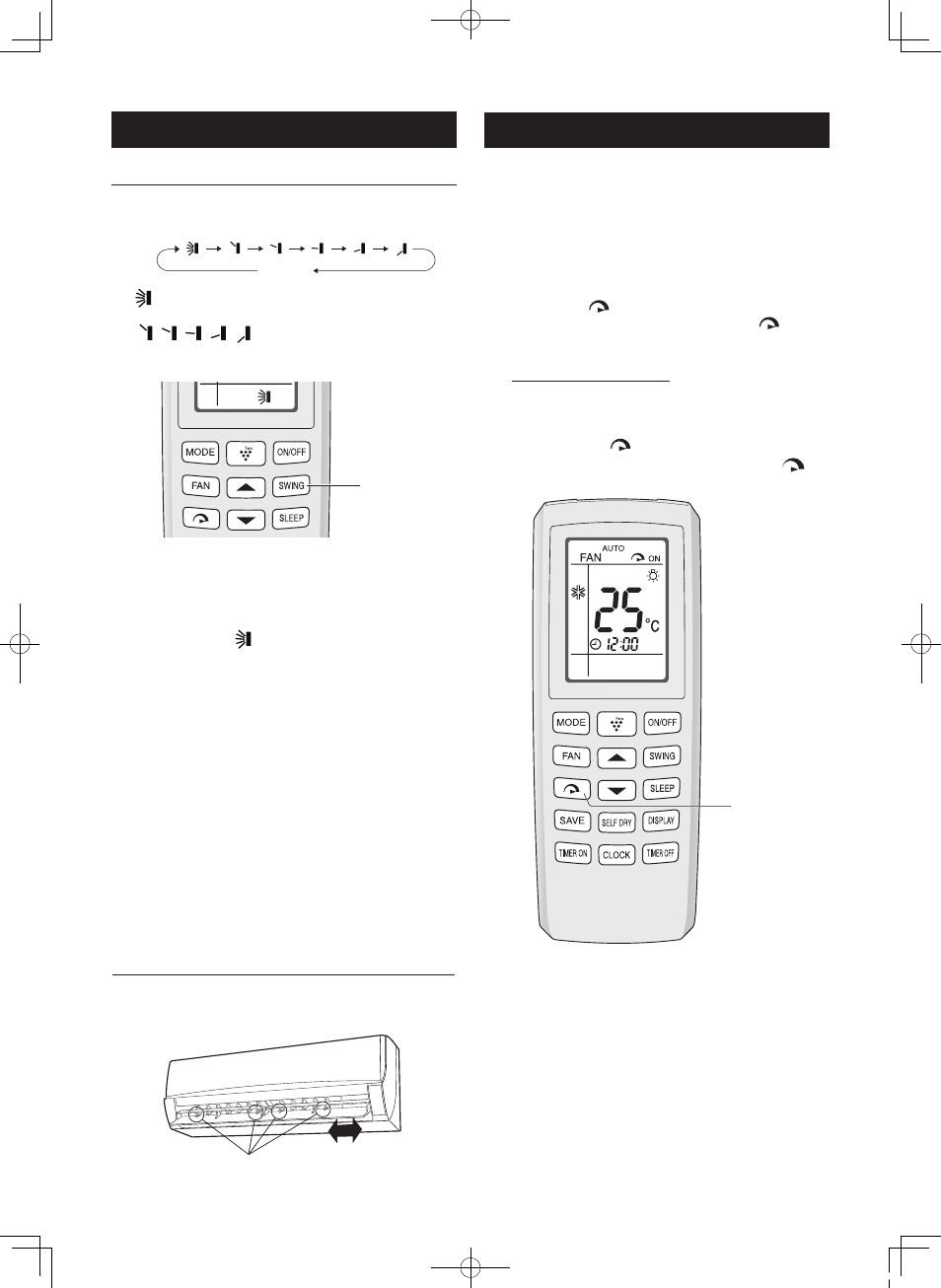 MODE
ON/OFF
FAN
SWING
SLEEP

FAN
AUTO
ON
25
°C
12:00

MODE
ON/OFF
FAN
SWING
SLEEP
SAVE
SELF DRY
DISPLAY
TIMER ON
CLOCK
TIMER OFF